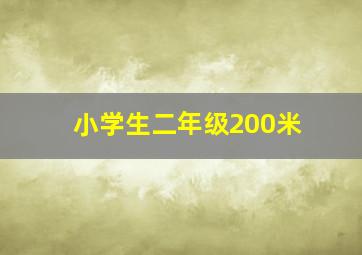 小学生二年级200米